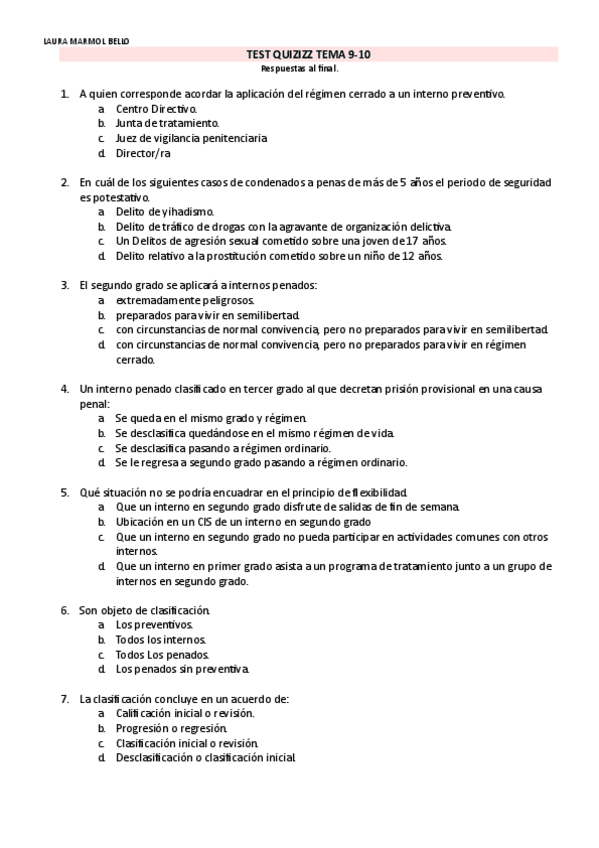 LAURA MARMOL BELLO

TEST QUIZIZZ TEMA 9-10

Respuestas al final.

1. A quien corresponde acordar la aplicación del régimen cerrado a un interno preventivo.
a. Centro Directivo.
b. Junta de tratamiento.
c. Juez de vigilancia penitenciaria
d. Director/ra

2. En cuál de los siguientes casos de condenados a penas de más de 5 años el periodo de seguridad es potestativo.
a. Delito de yihadismo.
b. Delito de tráfico de drogas con la agravante de organización delictiva.
c. Un Delitos de agresión sexual cometido sobre una joven de 17 años.
d. Delito relativo a la prostitución cometido sobre un niño de 12 años.

3. El segundo grado se aplicará a internos penados:
a. extremadamente peligrosos.
b. preparados para vivir en semilibertad.
c. con circunstancias de normal convivencia, pero no preparados para vivir en semilibertad.
d. con circunstancias de normal convivencia, pero no preparados para vivir en régimen cerrado.

4. Un interno penado clasificado en tercer grado al que decretan prisión provisional en una causa penal:
a. Se queda en el mismo grado y régimen.
b. Se desclasifica quedándose en el mismo régimen de vida.
c. Se desclasifica pasando a régimen ordinario.
d. Se le regresa a segundo grado pasando a régimen ordinario.

5. Qué situación no se podría encuadrar en el principio de flexibilidad.
a. Que un interno en segundo grado disfrute de salidas de fin de semana.
b. Ubicación en un CIS de un interno en segundo grado
c. Que un interno en segundo grado no pueda participar en actividades comunes con otros internos.
d. Que un interno en primer grado asista a un programa de tratamiento junto a un grupo de internos en segundo grado.

6. Son objeto de clasificación.
a. Los preventivos.
b. Todos los internos.
c. Todos Los penados.
d. Los penados sin preventiva.

7. La clasificación concluye en un acuerdo de:
a. Calificación inicial o revisión.
b. Progresión o regresión.
c. Clasificación inicial o revisión.
d. Desclasificación o clasificación inicial.